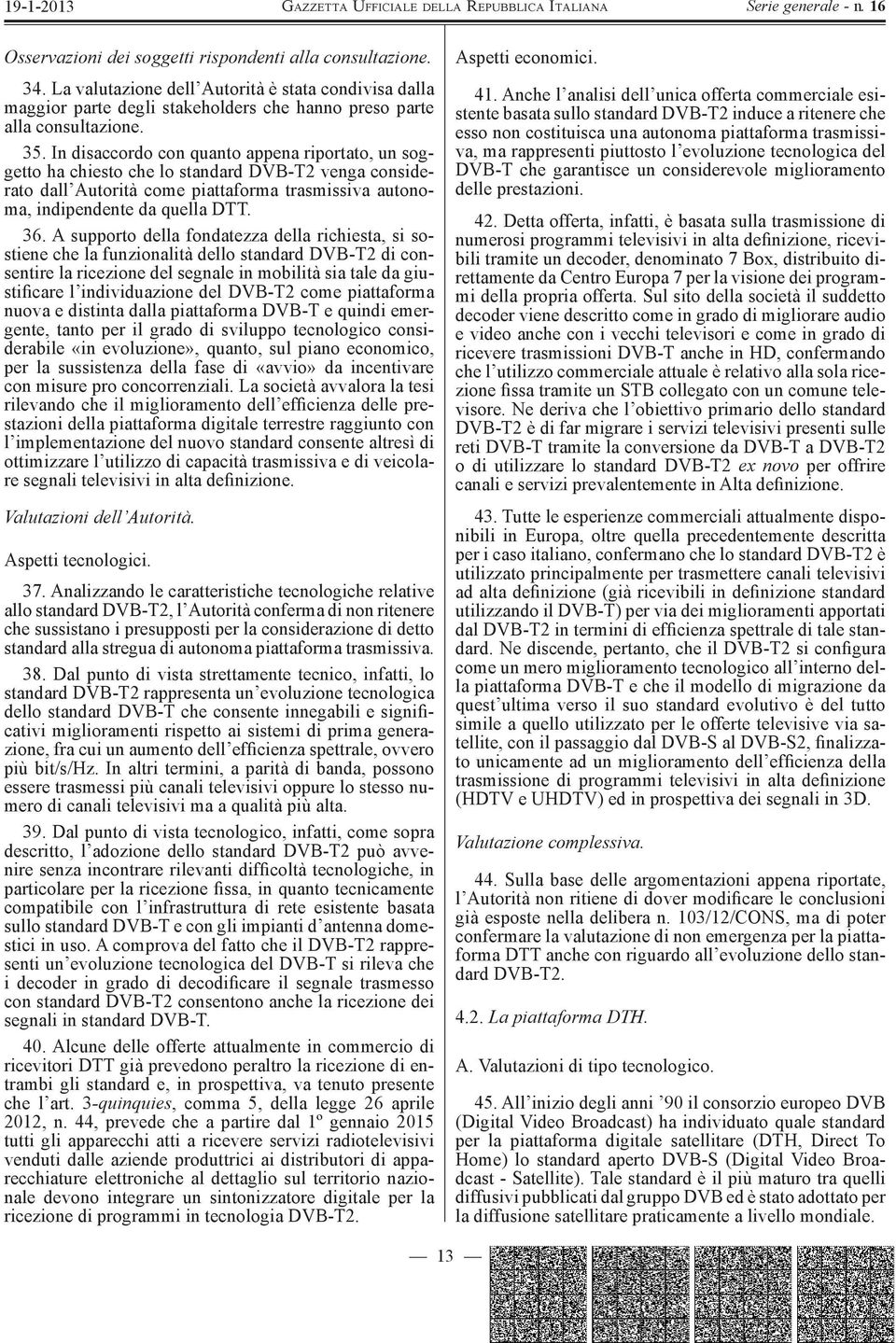 19-1-2013 GAZZETTA UFFICIALE DELLA REPUBBLICA ITALIANA Serie generale - n. 16

Osservazioni dei soggetti rispondenti alla consultazione.

34. La valutazione dell'Autorità è stata condivisa dalla maggior parte degli stakeholders che hanno preso parte alla consultazione.

35. In disaccordo con quanto appena riportato, un soggetto ha chiesto che lo standard DVB-T2 venga considerato dall'Autorità come piattaforma trasmissiva autonoma, indipendente da quella DTT.

36. A supporto della fondatezza della richiesta, si sostiene che la funzionalità dello standard DVB-T2 di consentire la ricezione del segnale in mobilità sia tale da giustificare l'individuazione del DVB-T2 come piattaforma nuova e distinta dalla piattaforma DVB-T e quindi emergente, tanto per il grado di sviluppo tecnologico considerabile «in evoluzione», quanto, sul piano economico, per la sussistenza della fase di «avvio» da incentivare con misure pro concorrenziali. La società avvalora la tesi rilevando che il miglioramento dell'efficienza delle prestazioni della piattaforma digitale terrestre raggiunto con l'implementazione del nuovo standard consente altresì di ottimizzare l'utilizzo di capacità trasmissiva e di veicolare segnali televisivi in alta definizione.

Valutazioni dell'Autorità.

Aspetti tecnologici.

37. Analizzando le caratteristiche tecnologiche relative allo standard DVB-T2, l'Autorità conferma di non ritenere che sussistano i presupposti per la considerazione di detto standard alla stregua di autonoma piattaforma trasmissiva.

38. Dal punto di vista strettamente tecnico, infatti, lo standard DVB-T2 rappresenta un'evoluzione tecnologica dello standard DVB-T che consente innegabili e significativi miglioramenti rispetto ai sistemi di prima generazione, fra cui un aumento dell'efficienza spettrale, ovvero più bit/s/Hz. In altri termini, a parità di banda, possono essere trasmessi più canali televisivi oppure lo stesso numero di canali televisivi ma a qualità più alta.

39. Dal punto di vista tecnologico, infatti, come sopra descritto, l'adozione dello standard DVB-T2 può avvenire senza incontrare rilevanti difficoltà tecnologiche, in particolare per la ricezione fissa, in quanto tecnicamente compatibile con l'infrastruttura di rete esistente basata sullo standard DVB-T e con gli impianti d'antenna domestici in uso. A comprova del fatto che il DVB-T2 rappresenti un'evoluzione tecnologica del DVB-T si rileva che i decoder in grado di decodificare il segnale trasmesso con standard DVB-T2 consentono anche la ricezione dei segnali in standard DVB-T.

40. Alcune delle offerte attualmente in commercio di ricevitori DTT già prevedono peraltro la ricezione di entrambi gli standard e, in prospettiva, va tenuto presente che l'art. 3-quinquies, comma 5, della legge 26 aprile 2012, n. 44, prevede che a partire dal 1º gennaio 2015 tutti gli apparecchi atti a ricevere servizi radiotelevisivi venduti dalle aziende produttrici ai distributori di apparecchiature elettroniche al dettaglio sul territorio nazionale devono integrare un sintonizzatore digitale per la ricezione di programmi in tecnologia DVB-T2.

Aspetti economici.

41. Anche l'analisi dell'unica offerta commerciale esistente basata sullo standard DVB-T2 induce a ritenere che esso non costituisca una autonoma piattaforma trasmissiva, ma rappresenti piuttosto l'evoluzione tecnologica del DVB-T che garantisce un considerevole miglioramento delle prestazioni.

42. Detta offerta, infatti, è basata sulla trasmissione di numerosi programmi televisivi in alta definizione, ricevibili tramite un decoder, denominato 7 Box, distribuito direttamente da Centro Europa 7 per la visione dei programmi della propria offerta. Sul sito della società il suddetto decoder viene descritto come in grado di migliorare audio e video anche con i vecchi televisori e come in grado di ricevere trasmissioni DVB-T anche in HD, confermando che l'utilizzo commerciale attuale è relativo alla sola ricezione fissa tramite un STB collegato con un comune televisore. Ne deriva che l'obiettivo primario dello standard DVB-T2 è di far migrare i servizi televisivi presenti sulle reti DVB-T tramite la conversione da DVB-T a DVB-T2 o di utilizzare lo standard DVB-T2 ex novo per offrire canali e servizi prevalentemente in Alta definizione.

43. Tutte le esperienze commerciali attualmente disponibili in Europa, oltre quella precedentemente descritta per i caso italiano, confermano che lo standard DVB-T2 è utilizzato principalmente per trasmettere canali televisivi ad alta definizione (già ricevibili in definizione standard utilizzando il DVB-T) per via dei miglioramenti apportati dal DVB-T2 in termini di efficienza spettrale di tale standard. Ne discende, pertanto, che il DVB-T2 si configura come un mero miglioramento tecnologico all'interno della piattaforma DVB-T e che il modello di migrazione da quest'ultima verso il suo standard evolutivo è del tutto simile a quello utilizzato per le offerte televisive via satellite, con il passaggio dal DVB-S al DVB-S2, finalizzato unicamente ad un miglioramento dell'efficienza della trasmissione di programmi televisivi in alta definizione (HDTV e UHDTV) ed in prospettiva dei segnali in 3D.

Valutazione complessiva.

44. Sulla base delle argomentazioni appena riportate, l'Autorità non ritiene di dover modificare le conclusioni già esposte nella delibera n. 103/12/CONS, ma di poter confermare la valutazione di non emergenza per la piattaforma DTT anche con riguardo all'evoluzione dello standard DVB-T2.

4.2. La piattaforma DTH.

A. Valutazioni di tipo tecnologico.

45. All'inizio degli anni '90 il consorzio europeo DVB (Digital Video Broadcast) ha individuato quale standard per la piattaforma digitale satellitare (DTH, Direct To Home) lo standard aperto DVB-S (Digital Video Broadcast - Satellite). Tale standard è il più maturo tra quelli diffusivi pubblicati dal gruppo DVB ed è stato adottato per la diffusione satellitare praticamente a livello mondiale.

— 13 —